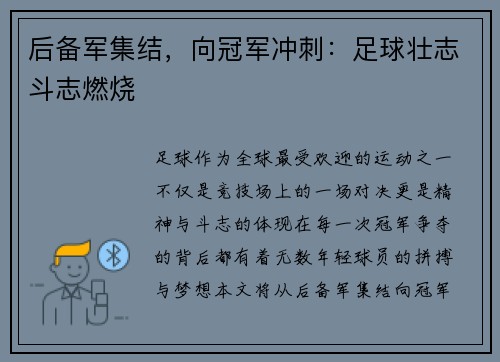 后备军集结，向冠军冲刺：足球壮志斗志燃烧

足球作为全球最受欢迎的运动之一不仅是竞技场上的一场对决更是精神与斗志的体现在每一次冠军争夺的背后都有着无数年轻球员的拼搏与梦想本文将从后备军集结向冠军